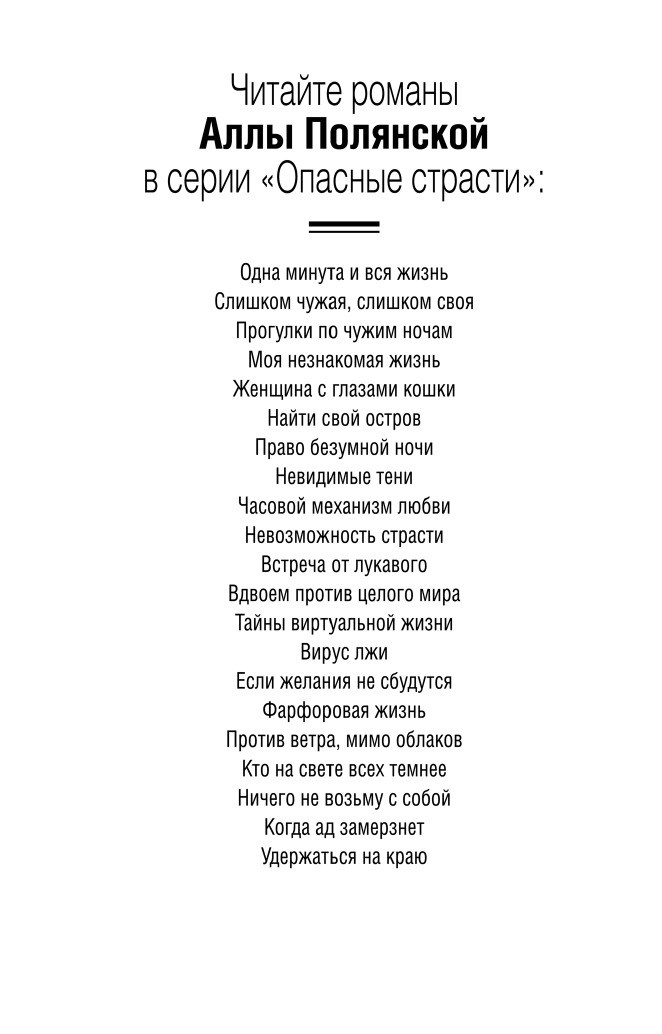 Читайте романы
Аллы Полянской
в серии «Опасные страсти»:

Одна минута и вся жизнь
Слишком чужая, слишком своя
Прогулки по чужим ночам
Моя незнакомая жизнь
Женщина с глазами кошки
Найти свой остров
Право безумной ночи
Невидимые тени
Часовой механизм любви
Невозможность страсти
Встреча от лукавого
Вдвоем против целого мира
Тайны виртуальной жизни
Вирус лжи
Если желания не сбудутся
Фарфоровая жизнь
Против ветра, мимо облаков
Кто на свете всех темнее
Ничего не возьму с собой
Когда ад замерзнет
Удержаться на краю